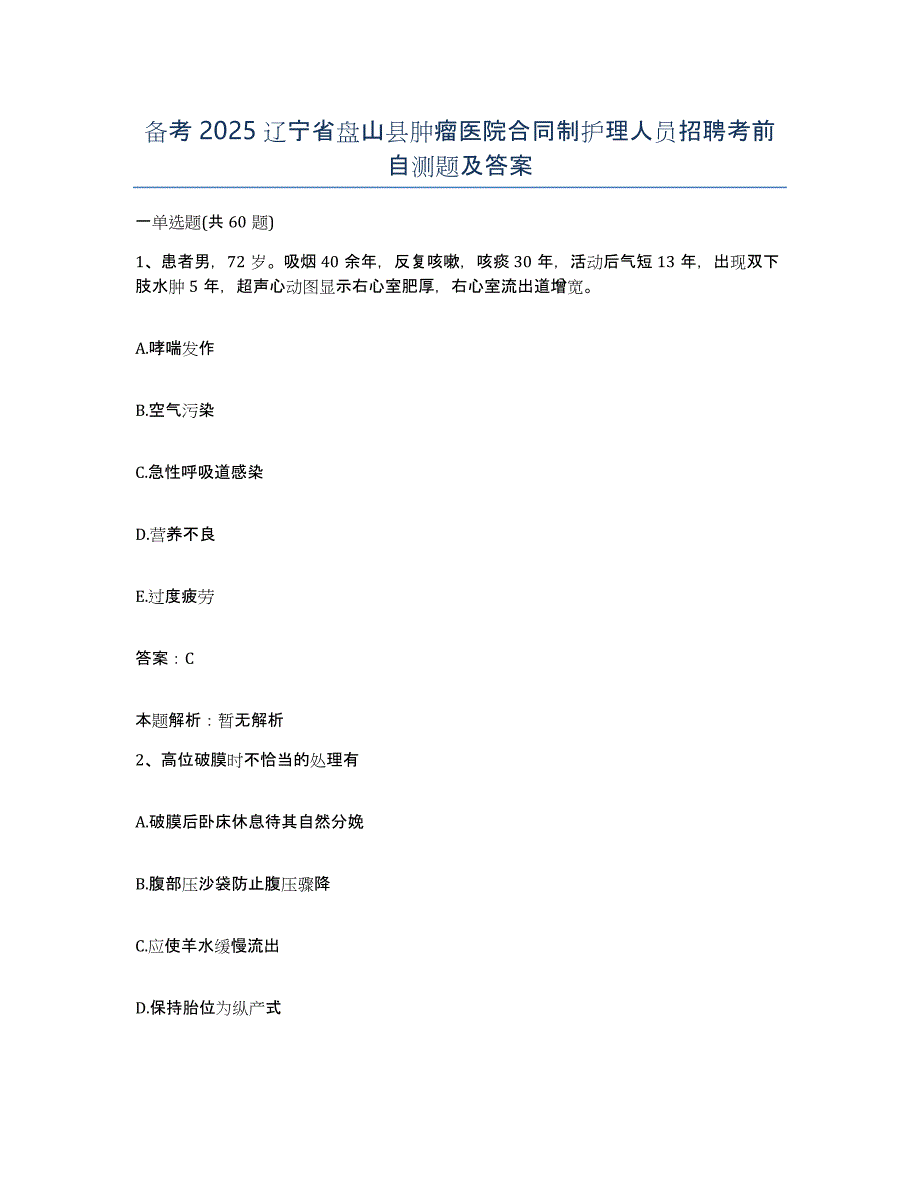 备考 2025 辽宁省盘山县肿瘤医院合同制护理人员招聘考前自测题及答案

一单选题(共 60 题)

1、患者男，72 岁。吸烟 40 余年，反复咳嗽，咳痰 30 年，活动后气短 13 年，出现双下肢水肿 5 年，超声心动图显示右心室肥厚，右心室流出道增宽。

A.哮喘发作

B.空气污染

C.急性呼吸道感染

D.营养不良

E.过度疲劳

答案：C

本题解析：暂无解析

2、高位破膜时不恰当的处理有

A.破膜后卧床休息待其自然分娩

B.腹部压沙袋防止腹压骤降

C.应使羊水缓慢流出

D.保持胎位为纵产式